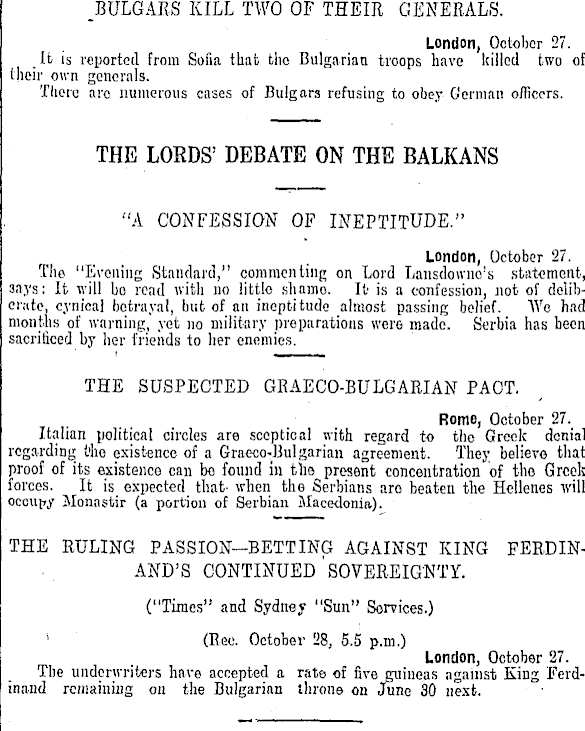 BULGARS KILL TWO OF THEIR GENERALS.

London, October 27.

It is reported from Sofia that the Bulgarian troops have killed two of their own generals.

There are numerous cases of Bulgars refusing to obey German officers.

THE LORDS' DEBATE ON THE BALKANS

"A CONFESSION OF INEPTITUDE."

London, October 27.

The "Evening Standard," commenting on Lord Lansdowne's statement, says: It will be read with no little shame. It is a confession, not of deliberate, cynical betrayal, but of an ineptitude almost passing belief. We had months of warning, yet no military preparations were made. Serbia has been sacrificed by her friends to her enemies.

THE SUSPECTED GRAECO-BULGARIAN PACT.

Rome, October 27.

Italian political circles are sceptical with regard to the Greek denial regarding the existence of a Graeco-Bulgarian agreement. They believe that proof of its existence can be found in the present concentration of the Greek forces. It is expected that when the Serbians are beaten the Hellenes will occupy Monastir (a portion of Serbian Macedonia).

THE RULING PASSION—BETTING AGAINST KING FERDINAND'S CONTINUED SOVEREIGNTY.

("Times" and Sydney "Sun" Services.)

(Rec. October 28, 5.5 p.m.)

London, October 27.

The underwriters have accepted a rate of five guineas against King Ferdinand remaining on the Bulgarian throne on June 30 next.